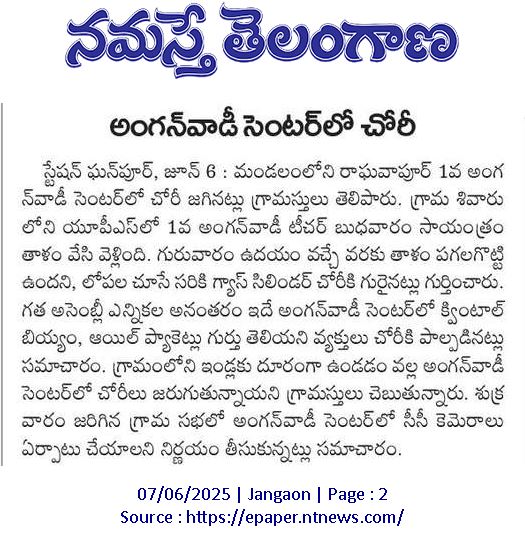 నమస్తే తెలంగాణ

అంగన్‌వాడీ సెంటర్‌లో చోరీ

స్టేషన్ ఘన్‌పూర్, జూన్ 6 : మండలంలోని రాఘవాపూర్ 1వ అంగన్‌వాడీ సెంటర్‌లో చోరీ జగినట్లు గ్రామస్తులు తెలిపారు. గ్రామ శివారులోని యూపీఎస్‌లో 1వ అంగన్‌వాడీ టీచర్ బుధవారం సాయంత్రం తాళం వేసి వెళ్లింది. గురువారం ఉదయం వచ్చే వరకు తాళం పగలగొట్టి ఉందని, లోపల చూసే సరికి గ్యాస్ సిలిండర్ చోరీకి గురైనట్లు గుర్తించారు. గత అసెంబ్లీ ఎన్నికల అనంతరం ఇదే అంగన్‌వాడీ సెంటర్‌లో క్వింటాల్ బియ్యం, ఆయిల్ ప్యాకెట్లు గుర్తు తెలియని వ్యక్తులు చోరీకి పాల్పడినట్లు సమాచారం. గ్రామంలోని ఇండ్లకు దూరంగా ఉండడం వల్ల అంగన్‌వాడీ సెంటర్‌లో చోరీలు జరుగుతున్నాయని గ్రామస్తులు చెబుతున్నారు. శుక్రవారం జరిగిన గ్రామ సభలో అంగన్‌వాడీ సెంటర్‌లో సీసీ కెమెరాలు ఏర్పాటు చేయాలని నిర్ణయం తీసుకున్నట్లు సమాచారం.

07/06/2025 | Jangaon | Page : 2
Source : https://epaper.ntnews.com/